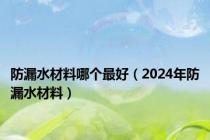 防漏水材料哪个最好（2024年防漏水材料）